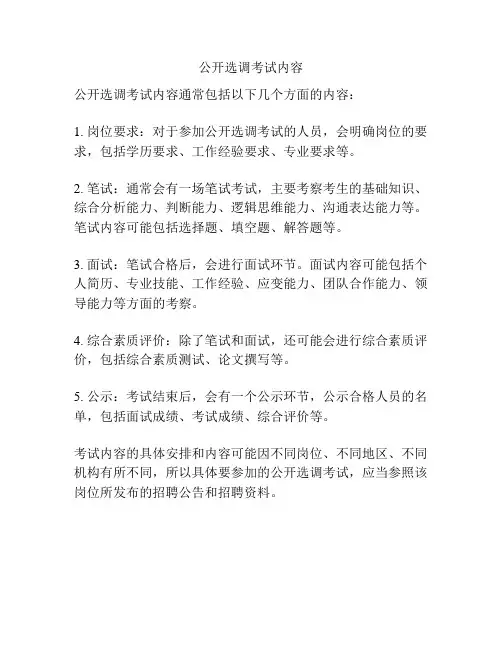 公开选调考试内容

公开选调考试内容通常包括以下几个方面的内容：

1. 岗位要求：对于参加公开选调考试的人员，会明确岗位的要求，包括学历要求、工作经验要求、专业要求等。

2. 笔试：通常会有一场笔试考试，主要考察考生的基础知识、综合分析能力、判断能力、逻辑思维能力、沟通表达能力等。笔试内容可能包括选择题、填空题、解答题等。

3. 面试：笔试合格后，会进行面试环节。面试内容可能包括个人简历、专业技能、工作经验、应变能力、团队合作能力、领导能力等方面的考察。

4. 综合素质评价：除了笔试和面试，还可能会进行综合素质评价，包括综合素质测试、论文撰写等。

5. 公示：考试结束后，会有一个公示环节，公示合格人员的名单，包括面试成绩、考试成绩、综合评价等。

考试内容的具体安排和内容可能因不同岗位、不同地区、不同机构有所不同，所以具体要参加的公开选调考试，应当参照该岗位所发布的招聘公告和招聘资料。